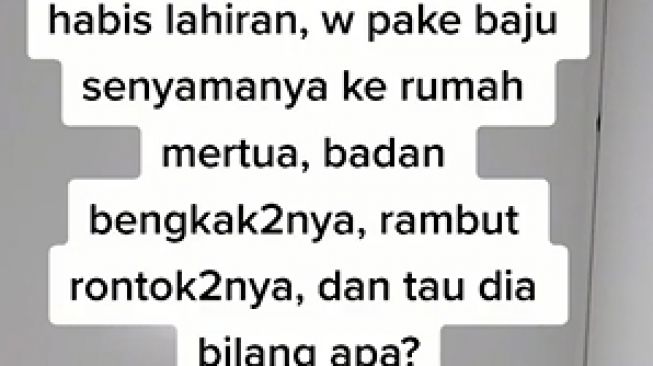 habis lahiran, w pake baju senyamanya ke rumah mertua, badan bengkak2nya, rambut rontok2nya, dan tau dia bilang apa?